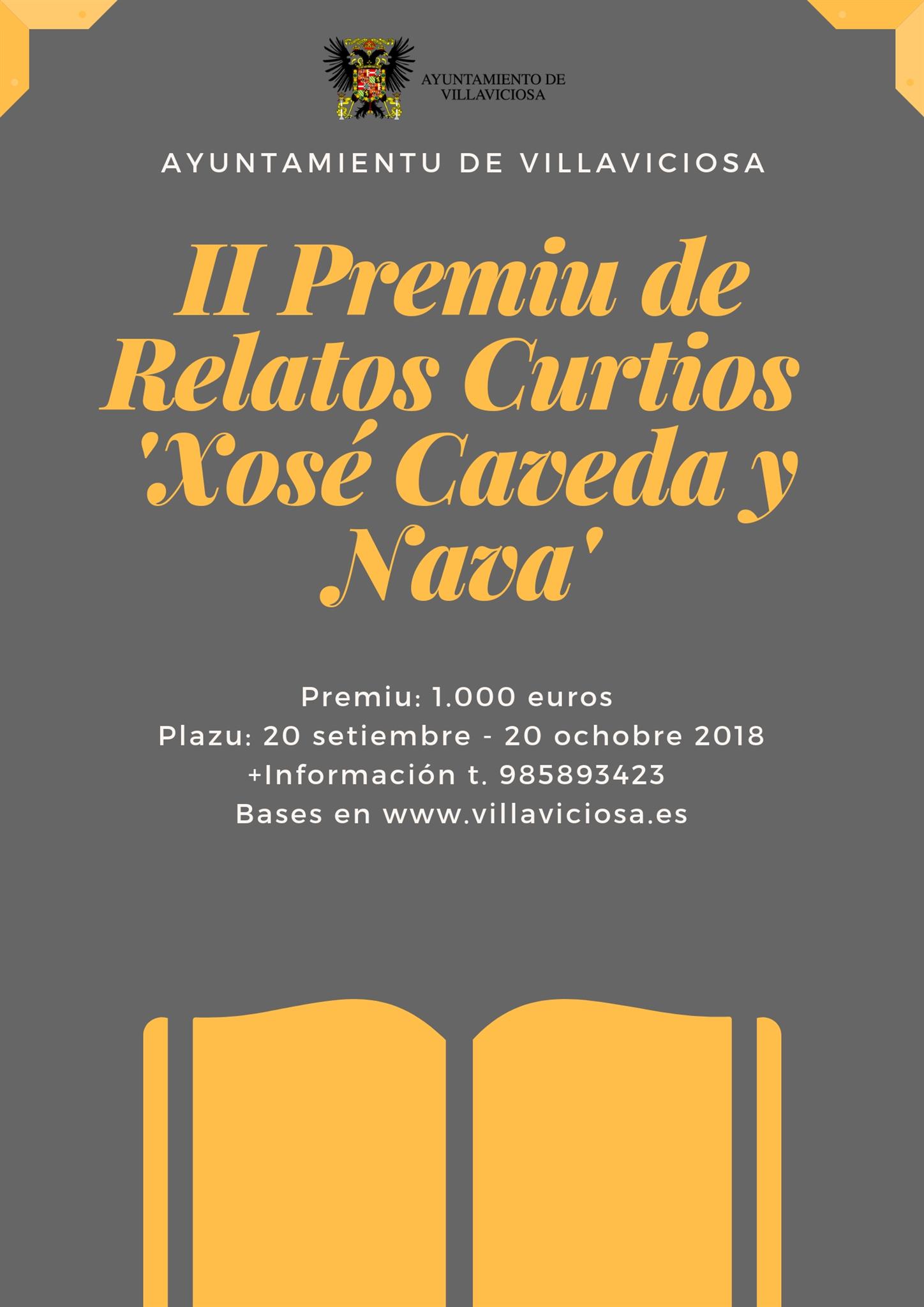 AYUNTAMIENTO DE
VILLAVICIOSA

AYUNTAMIENTU DE VILLAVICIOSA

II Premiu de Relatos Curtios 'Xosé Caveda y Nava'

Premiu: 1.000 euros
Plazu: 20 setiembre - 20 ochobre 2018
+Información t. 985893423
Bases en www.villaviciosa.es